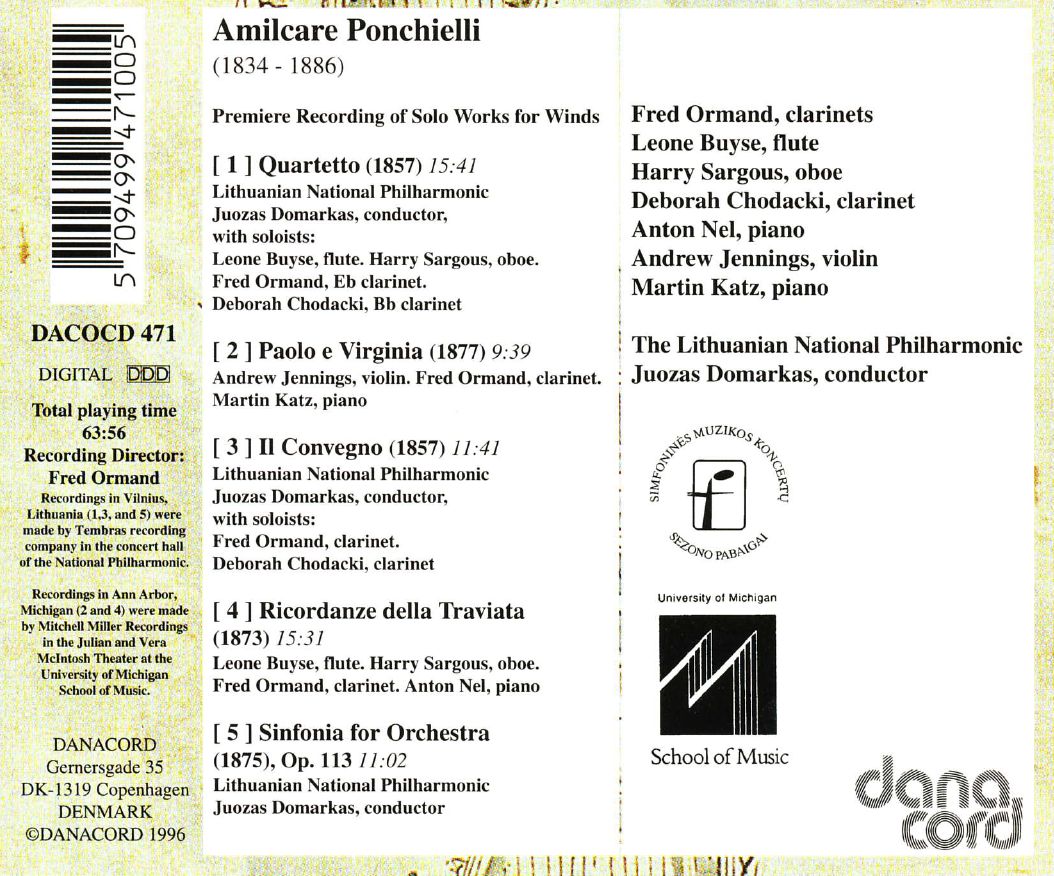 5 709499 471005

DACOCD 471

DIGITAL DDD

Total playing time 63:56
Recording Director: Fred Ormand
Recordings in Vilnius, Lithuania (1,3, and 5) were made by Tembras recording company in the concert hall of the National Philharmonic.

Recordings in Ann Arbor, Michigan (2 and 4) were made by Mitchell Miller Recordings in the Julian and Vera McIntosh Theater at the University of Michigan School of Music.

DANACORD
Gernersgade 35
DK-1319 Copenhagen
DENMARK
©DANACORD 1996

Amilcare Ponchielli
(1834 - 1886)

Premiere Recording of Solo Works for Winds

[ 1 ] Quartetto (1857) 15:41
Lithuanian National Philharmonic
Juozas Domarkas, conductor,
with soloists:
Leone Buyse, flute. Harry Sargous, oboe.
Fred Ormand, Eb clarinet.
Deborah Chodacki, Bb clarinet

[ 2 ] Paolo e Virginia (1877) 9:39
Andrew Jennings, violin. Fred Ormand, clarinet.
Martin Katz, piano

[ 3 ] Il Convegno (1857) 11:41
Lithuanian National Philharmonic
Juozas Domarkas, conductor,
with soloists:
Fred Ormand, clarinet.
Deborah Chodacki, clarinet

[ 4 ] Ricordanze della Traviata
(1873) 15:31
Leone Buyse, flute. Harry Sargous, oboe.
Fred Ormand, clarinet. Anton Nel, piano

[ 5 ] Sinfonia for Orchestra
(1875), Op. 113 11:02
Lithuanian National Philharmonic
Juozas Domarkas, conductor

Fred Ormand, clarinets
Leone Buyse, flute
Harry Sargous, oboe
Deborah Chodacki, clarinet
Anton Nel, piano
Andrew Jennings, violin
Martin Katz, piano

The Lithuanian National Philharmonic
Juozas Domarkas, conductor

SIMFONINĖS MUZIKOS KONCERTŲ
SEZONO PABAIGAI

University of Michigan
School of Music

dana cord